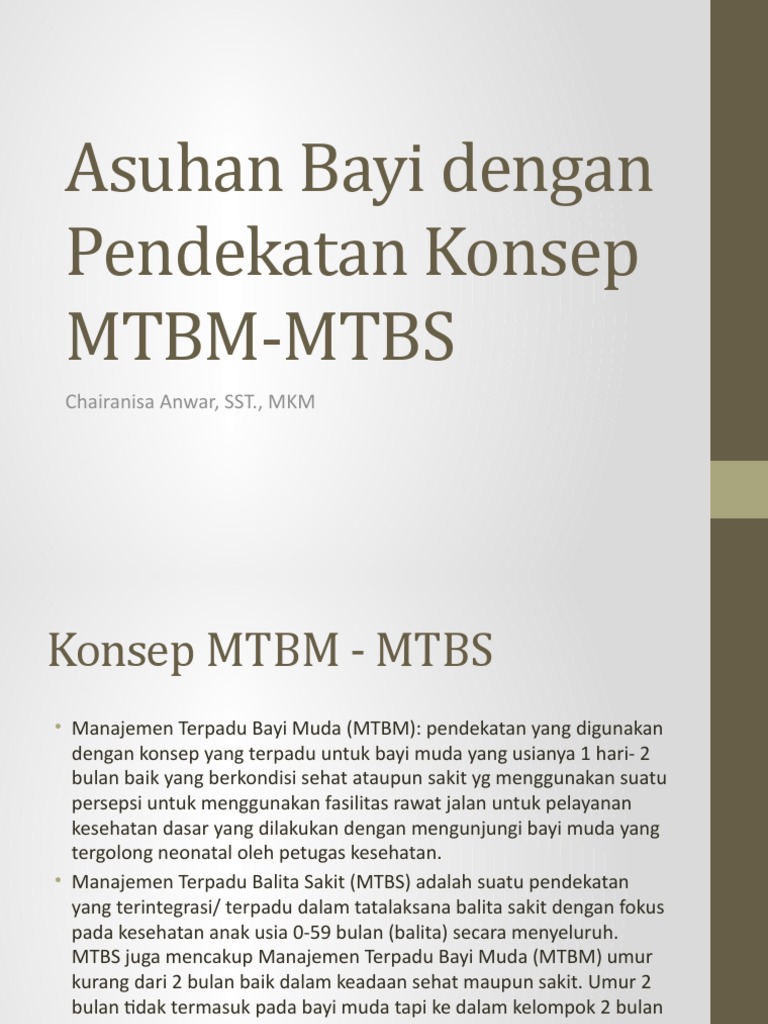 Asuhan Bayi dengan Pendekatan Konsep MTBM-MTBS

Chairanisa Anwar, SST., MKM

Konsep MTBM - MTBS

• Manajemen Terpadu Bayi Muda (MTBM): pendekatan yang digunakan dengan konsep yang terpadu untuk bayi muda yang usianya 1 hari- 2 bulan baik yang berkondisi sehat ataupun sakit yg menggunakan suatu persepsi untuk menggunakan fasilitas rawat jalan untuk pelayanan kesehatan dasar yang dilakukan dengan mengunjungi bayi muda yang tergolong neonatal oleh petugas kesehatan.

• Manajemen Terpadu Balita Sakit (MTBS) adalah suatu pendekatan yang terintegrasi/ terpadu dalam tatalaksana balita sakit dengan fokus pada kesehatan anak usia 0-59 bulan (balita) secara menyeluruh. MTBS juga mencakup Manajemen Terpadu Bayi Muda (MTBM) umur kurang dari 2 bulan baik dalam keadaan sehat maupun sakit. Umur 2 bulan tidak termasuk pada bayi muda tapi ke dalam kelompok 2 bulan